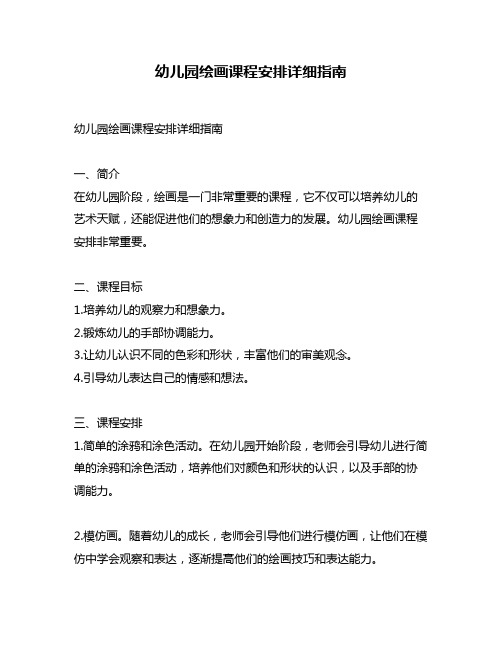 幼儿园绘画课程安排详细指南

幼儿园绘画课程安排详细指南

一、简介
在幼儿园阶段，绘画是一门非常重要的课程，它不仅可以培养幼儿的艺术天赋，还能促进他们的想象力和创造力的发展。幼儿园绘画课程安排非常重要。

二、课程目标
1.培养幼儿的观察力和想象力。
2.锻炼幼儿的手部协调能力。
3.让幼儿认识不同的色彩和形状，丰富他们的审美观念。
4.引导幼儿表达自己的情感和想法。

三、课程安排
1.简单的涂鸦和涂色活动。在幼儿园开始阶段，老师会引导幼儿进行简单的涂鸦和涂色活动，培养他们对颜色和形状的认识，以及手部的协调能力。

2.模仿画。随着幼儿的成长，老师会引导他们进行模仿画，让他们在模仿中学会观察和表达，逐渐提高他们的绘画技巧和表达能力。